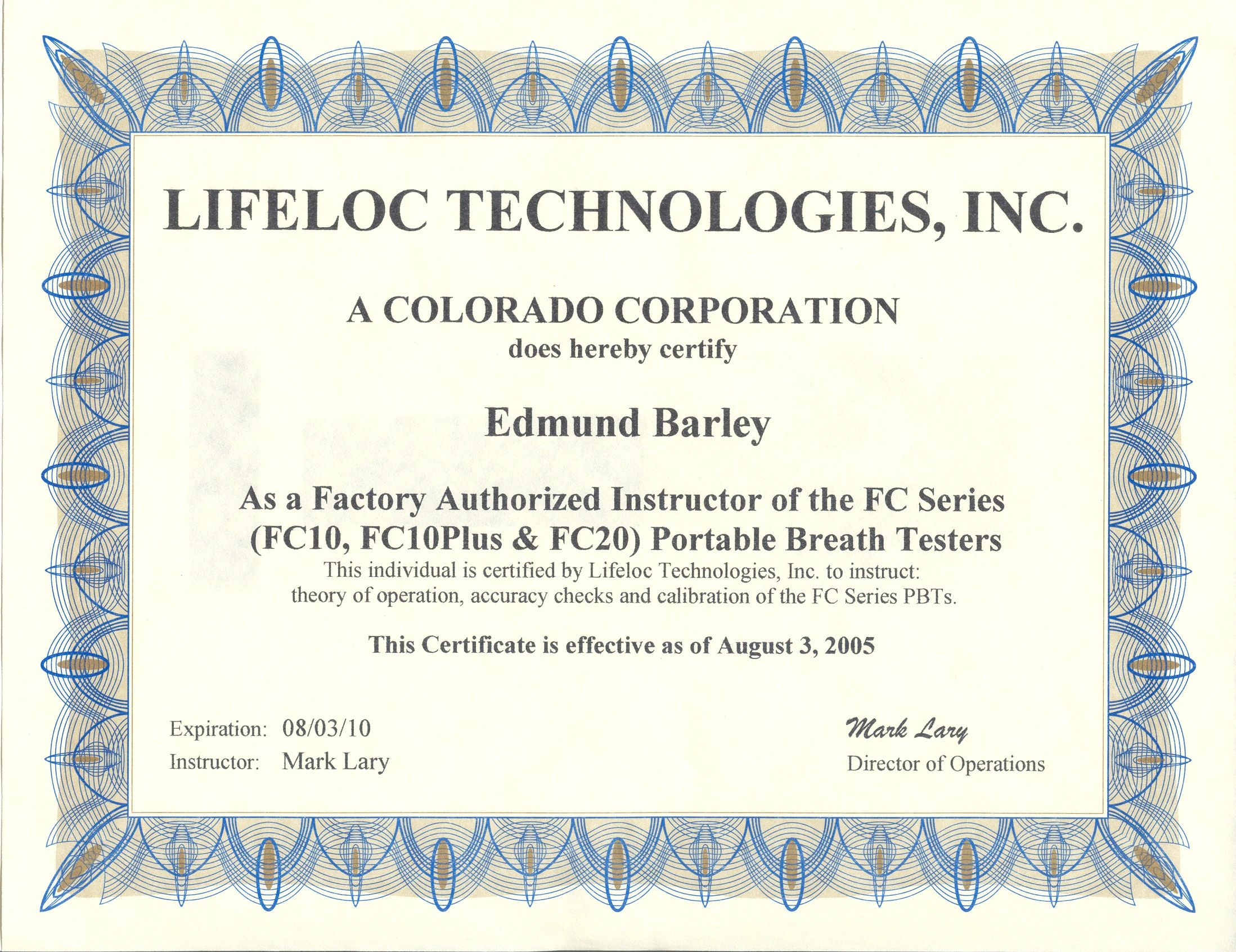 LIFELOC TECHNOLOGIES, INC.

A COLORADO CORPORATION
does hereby certify

Edmund Barley

As a Factory Authorized Instructor of the FC Series
(FC10, FC10Plus & FC20) Portable Breath Testers

This individual is certified by Lifeloc Technologies, Inc. to instruct: theory of operation, accuracy checks and calibration of the FC Series PBTs.

This Certificate is effective as of August 3, 2005

Expiration: 08/03/10
Instructor: Mark Lary

Mark Lary
Director of Operations